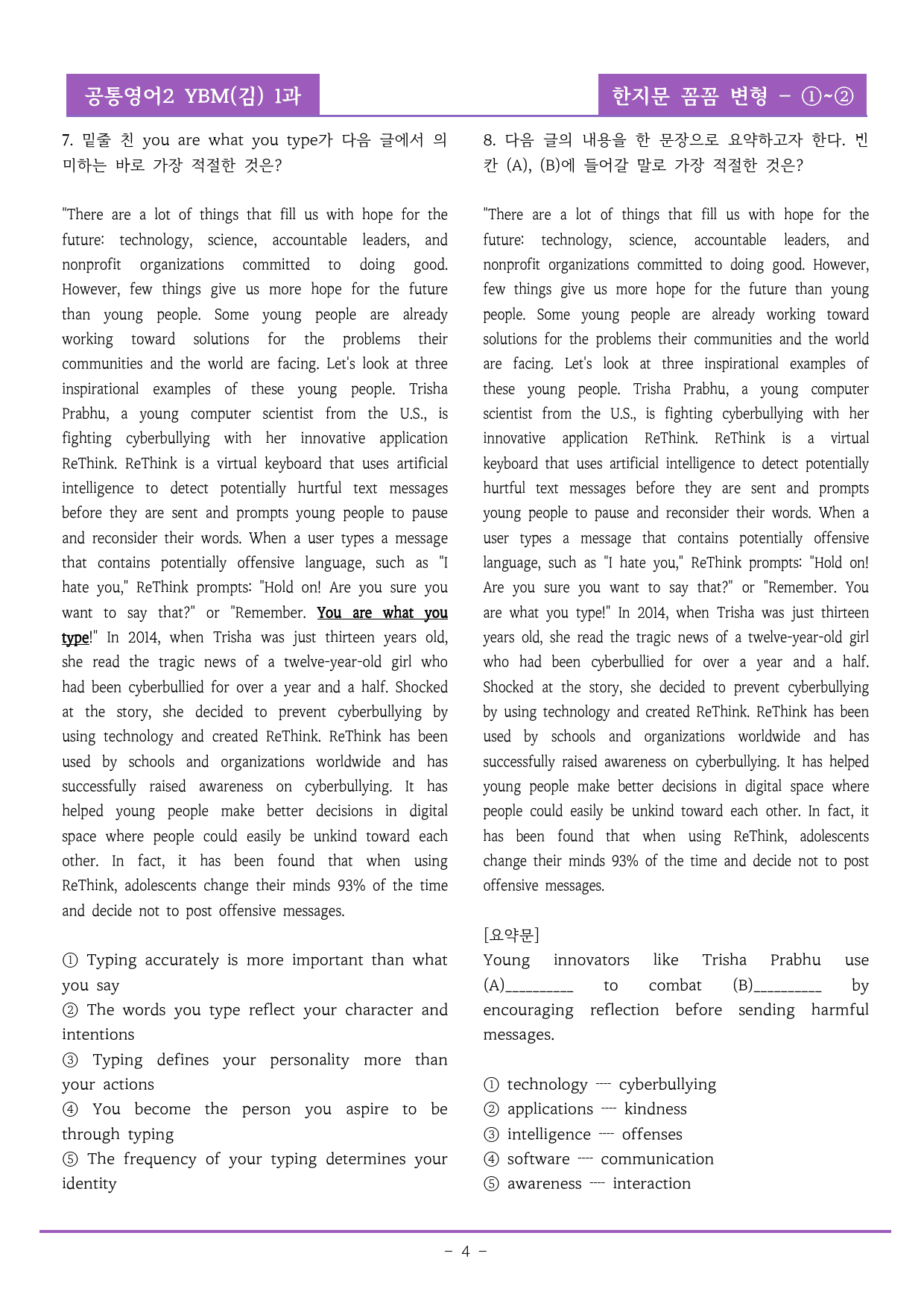 공통영어2 YBM(김) 1과

한지문 꼼꼼 변형 - ①~②

7. 밑줄 친 you are what you type가 다음 글에서 의미하는 바로 가장 적절한 것은?

"There are a lot of things that fill us with hope for the future: technology, science, accountable leaders, and nonprofit organizations committed to doing good. However, few things give us more hope for the future than young people. Some young people are already working toward solutions for the problems their communities and the world are facing. Let's look at three inspirational examples of these young people. Trisha Prabhu, a young computer scientist from the U.S., is fighting cyberbullying with her innovative application ReThink. ReThink is a virtual keyboard that uses artificial intelligence to detect potentially hurtful text messages before they are sent and prompts young people to pause and reconsider their words. When a user types a message that contains potentially offensive language, such as "I hate you," ReThink prompts: "Hold on! Are you sure you want to say that?" or "Remember. You are what you type!" In 2014, when Trisha was just thirteen years old, she read the tragic news of a twelve-year-old girl who had been cyberbullied for over a year and a half. Shocked at the story, she decided to prevent cyberbullying by using technology and created ReThink. ReThink has been used by schools and organizations worldwide and has successfully raised awareness on cyberbullying. It has helped young people make better decisions in digital space where people could easily be unkind toward each other. In fact, it has been found that when using ReThink, adolescents change their minds 93% of the time and decide not to post offensive messages.

① Typing accurately is more important than what you say
② The words you type reflect your character and intentions
③ Typing defines your personality more than your actions
④ You become the person you aspire to be through typing
⑤ The frequency of your typing determines your identity

8. 다음 글의 내용을 한 문장으로 요약하고자 한다. 빈칸 (A), (B)에 들어갈 말로 가장 적절한 것은?

"There are a lot of things that fill us with hope for the future: technology, science, accountable leaders, and nonprofit organizations committed to doing good. However, few things give us more hope for the future than young people. Some young people are already working toward solutions for the problems their communities and the world are facing. Let's look at three inspirational examples of these young people. Trisha Prabhu, a young computer scientist from the U.S., is fighting cyberbullying with her innovative application ReThink. ReThink is a virtual keyboard that uses artificial intelligence to detect potentially hurtful text messages before they are sent and prompts young people to pause and reconsider their words. When a user types a message that contains potentially offensive language, such as "I hate you," ReThink prompts: "Hold on! Are you sure you want to say that?" or "Remember. You are what you type!" In 2014, when Trisha was just thirteen years old, she read the tragic news of a twelve-year-old girl who had been cyberbullied for over a year and a half. Shocked at the story, she decided to prevent cyberbullying by using technology and created ReThink. ReThink has been used by schools and organizations worldwide and has successfully raised awareness on cyberbullying. It has helped young people make better decisions in digital space where people could easily be unkind toward each other. In fact, it has been found that when using ReThink, adolescents change their minds 93% of the time and decide not to post offensive messages.

[요약문]
Young innovators like Trisha Prabhu use (A)____ to combat (B)____ by encouraging reflection before sending harmful messages.

① technology ---- cyberbullying
② applications ---- kindness
③ intelligence ---- offenses
④ software ---- communication
⑤ awareness ---- interaction

- 4 -